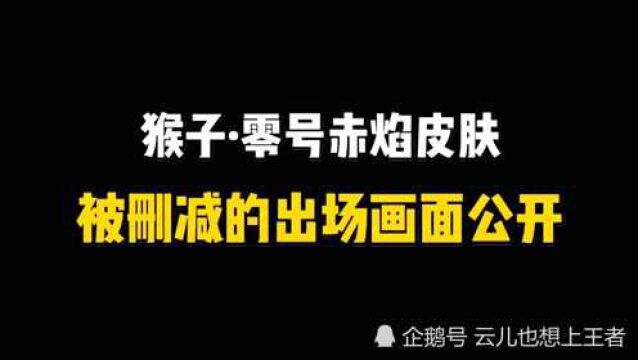 猴子·零号赤焰皮肤

被删减的出场画面公开

企鹅号 云儿也想上王者